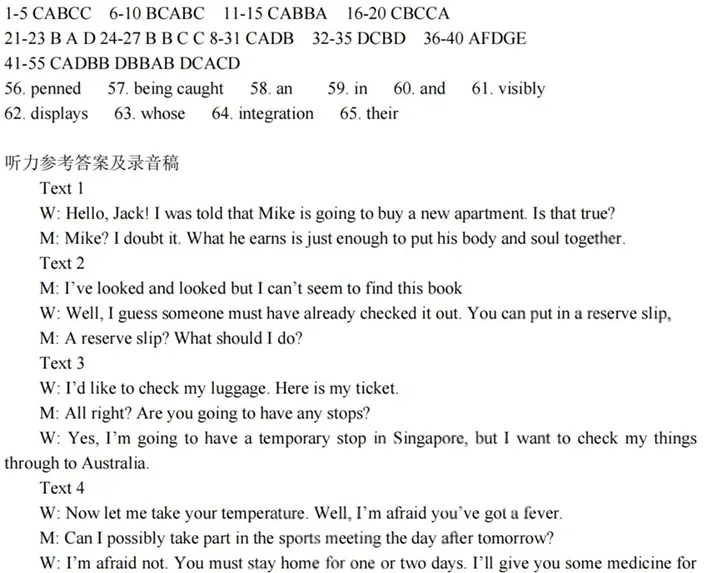 1-5 CABCC 6-10 BCABC 11-15 CABBA 16-20 CBCCA
21-23 B A D 24-27 B B C C 8-31 CADB 32-35 DCBD 36-40 AFDGE
41-55 CADBB DBBAB DCACD
56. penned 57. being caught 58. an 59. in 60. and 61. visibly
62. displays 63. whose 64. integration 65. their

听力参考答案及录音稿

Text 1

W: Hello, Jack! I was told that Mike is going to buy a new apartment. Is that true?

M: Mike? I doubt it. What he earns is just enough to put his body and soul together.

Text 2

M: I've looked and looked but I can't seem to find this book

W: Well, I guess someone must have already checked it out. You can put in a reserve slip,

M: A reserve slip? What should I do?

Text 3

W: I'd like to check my luggage. Here is my ticket.

M: All right? Are you going to have any stops?

W: Yes, I'm going to have a temporary stop in Singapore, but I want to check my things through to Australia.

Text 4

W: Now let me take your temperature. Well, I'm afraid you've got a fever.

M: Can I possibly take part in the sports meeting the day after tomorrow?

W: I'm afraid not. You must stay home for one or two days. I'll give you some medicine for